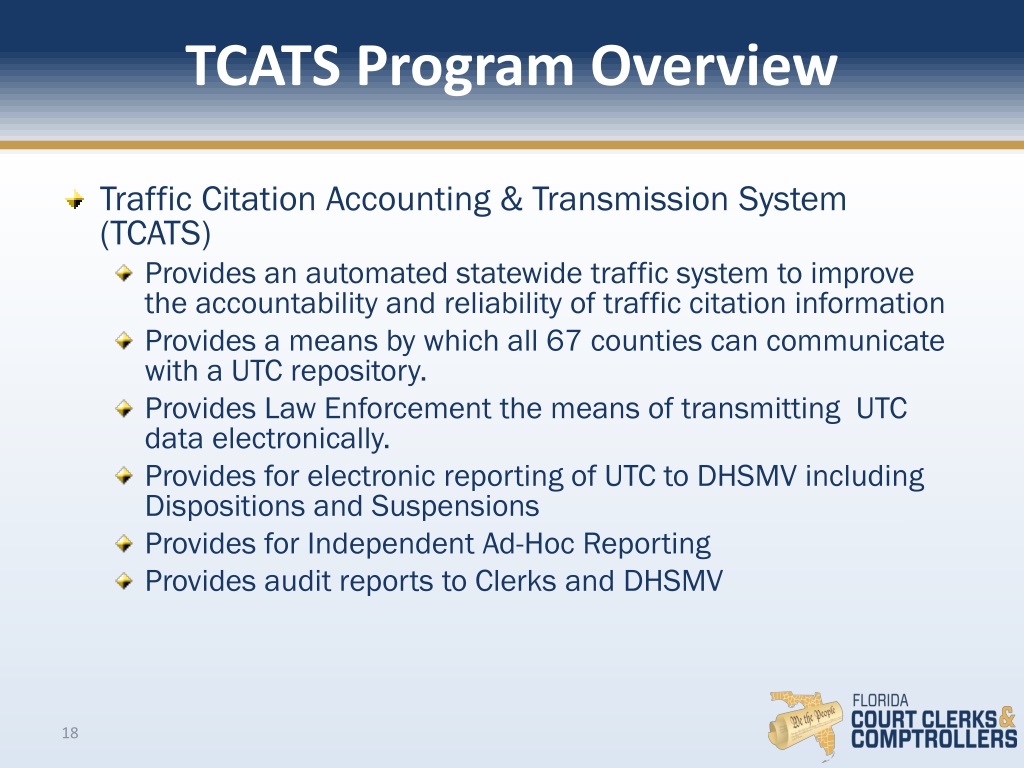 TCATS Program Overview

Traffic Citation Accounting & Transmission System (TCATS)

Provides an automated statewide traffic system to improve the accountability and reliability of traffic citation information

Provides a means by which all 67 counties can communicate with a UTC repository.

Provides Law Enforcement the means of transmitting UTC data electronically.

Provides for electronic reporting of UTC to DHSMV including Dispositions and Suspensions

Provides for Independent Ad-Hoc Reporting

Provides audit reports to Clerks and DHSMV

18

We the People

FLORIDA
COURT CLERKS & COMPTROLLERS